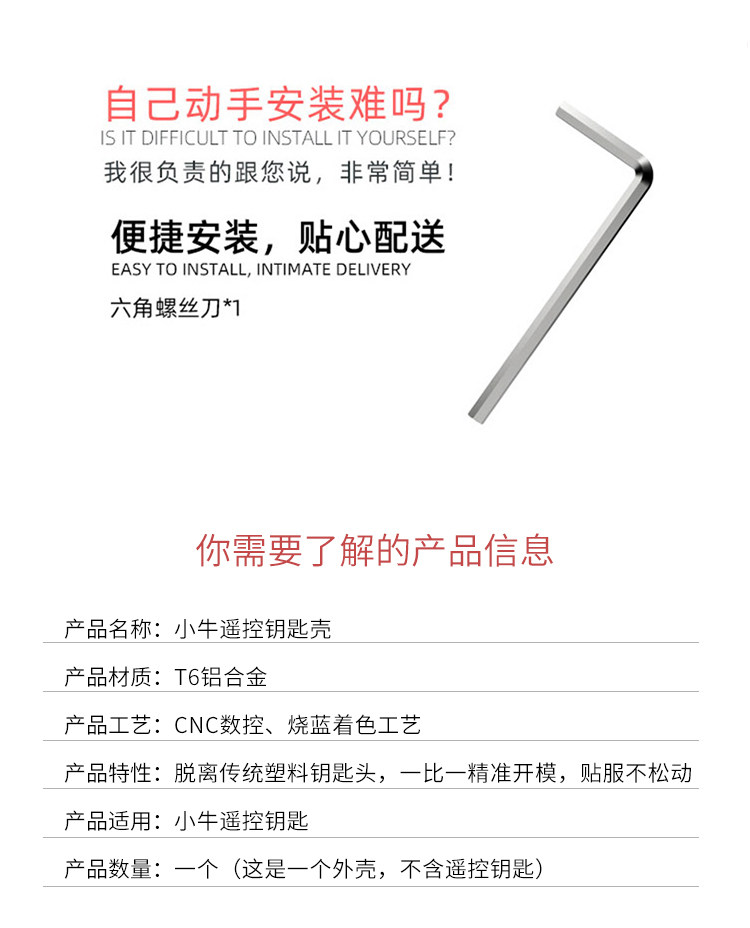 自己动手安装难吗？
IS IT DIFFICULT TO INSTALL IT YOURSELF?
我很负责的跟您说，非常简单！

便捷安装，贴心配送
EASY TO INSTALL, INTIMATE DELIVERY
六角螺丝刀*1

你需要了解的产品信息

产品名称：小牛遥控钥匙壳

产品材质：T6铝合金

产品工艺：CNC数控、烧蓝着色工艺

产品特性：脱离传统塑料钥匙头，一比一精准开模，贴服不松动

产品适用：小牛遥控钥匙

产品数量：一个（这是一个外壳，不含遥控钥匙）